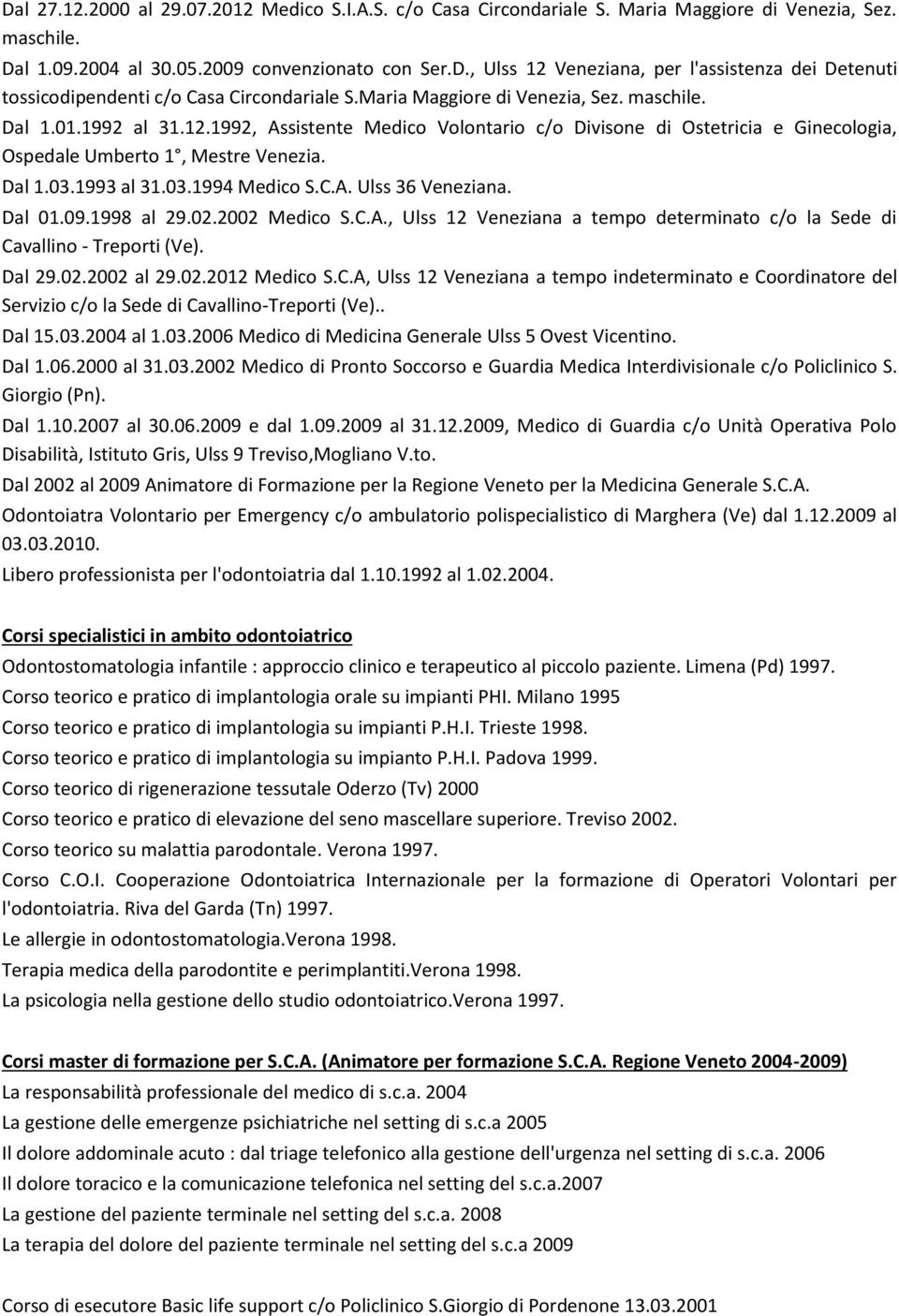 Dal 27.12.2000 al 29.07.2012 Medico S.I.A.S. c/o Casa Circondariale S. Maria Maggiore di Venezia, Sez. maschile.

Dal 1.09.2004 al 30.05.2009 convenzionato con Ser.D., Ulss 12 Veneziana, per l'assistenza dei Detenuti tossicodipendenti c/o Casa Circondariale S.Maria Maggiore di Venezia, Sez. maschile.

Dal 1.01.1992 al 31.12.1992, Assistente Medico Volontario c/o Divisone di Ostetricia e Ginecologia, Ospedale Umberto 1°, Mestre Venezia.

Dal 1.03.1993 al 31.03.1994 Medico S.C.A. Ulss 36 Veneziana.

Dal 01.09.1998 al 29.02.2002 Medico S.C.A., Ulss 12 Veneziana a tempo determinato c/o la Sede di Cavallino - Treporti (Ve).

Dal 29.02.2002 al 29.02.2012 Medico S.C.A, Ulss 12 Veneziana a tempo indeterminato e Coordinatore del Servizio c/o la Sede di Cavallino-Treporti (Ve)..

Dal 15.03.2004 al 1.03.2006 Medico di Medicina Generale Ulss 5 Ovest Vicentino.

Dal 1.06.2000 al 31.03.2002 Medico di Pronto Soccorso e Guardia Medica Interdivisionale c/o Policlinico S. Giorgio (Pn).

Dal 1.10.2007 al 30.06.2009 e dal 1.09.2009 al 31.12.2009, Medico di Guardia c/o Unità Operativa Polo Disabilità, Istituto Gris, Ulss 9 Treviso,Mogliano V.to.

Dal 2002 al 2009 Animatore di Formazione per la Regione Veneto per la Medicina Generale S.C.A.

Odontoiatra Volontario per Emergency c/o ambulatorio polispecialistico di Marghera (Ve) dal 1.12.2009 al 03.03.2010.

Libero professionista per l'odontoiatria dal 1.10.1992 al 1.02.2004.

Corsi specialistici in ambito odontoiatrico

Odontostomatologia infantile : approccio clinico e terapeutico al piccolo paziente. Limena (Pd) 1997.

Corso teorico e pratico di implantologia orale su impianti PHI. Milano 1995

Corso teorico e pratico di implantologia su impianti P.H.I. Trieste 1998.

Corso teorico e pratico di implantologia su impianto P.H.I. Padova 1999.

Corso teorico di rigenerazione tessutale Oderzo (Tv) 2000

Corso teorico e pratico di elevazione del seno mascellare superiore. Treviso 2002.

Corso teorico su malattia parodontale. Verona 1997.

Corso C.O.I. Cooperazione Odontoiatrica Internazionale per la formazione di Operatori Volontari per l'odontoiatria. Riva del Garda (Tn) 1997.

Le allergie in odontostomatologia.Verona 1998.

Terapia medica della parodontite e perimplantiti.Verona 1998.

La psicologia nella gestione dello studio odontoiatrico.Verona 1997.

Corsi master di formazione per S.C.A. (Animatore per formazione S.C.A. Regione Veneto 2004-2009)

La responsabilità professionale del medico di s.c.a. 2004

La gestione delle emergenze psichiatriche nel setting di s.c.a 2005

Il dolore addominale acuto : dal triage telefonico alla gestione dell'urgenza nel setting di s.c.a. 2006

Il dolore toracico e la comunicazione telefonica nel setting del s.c.a.2007

La gestione del paziente terminale nel setting del s.c.a. 2008

La terapia del dolore del paziente terminale nel setting del s.c.a 2009

Corso di esecutore Basic life support c/o Policlinico S.Giorgio di Pordenone 13.03.2001